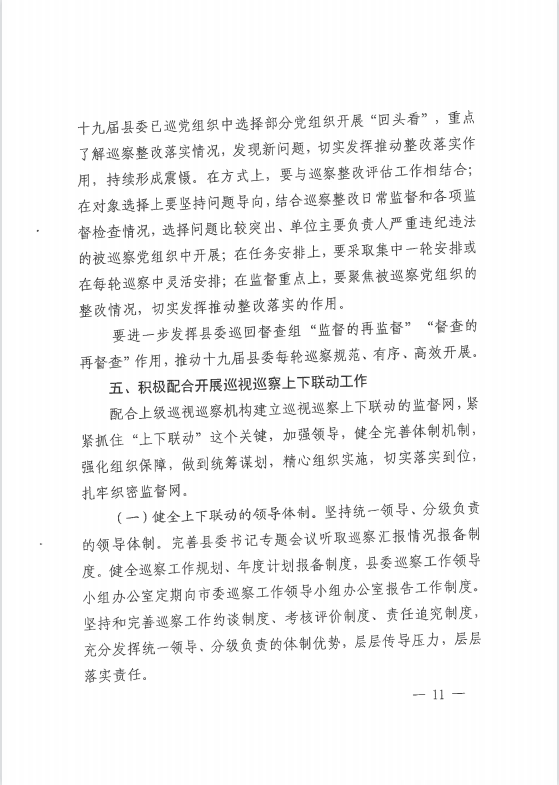 十九届县委已巡党组织中选择部分党组织开展“回头看”，重点了解巡察整改落实情况，发现新问题，切实发挥推动整改落实作用，持续形成震慑。在方式上，要与巡察整改评估工作相结合；在对象选择上要坚持问题导向，结合巡察整改日常监督和各项监督检查情况，选择问题比较突出、单位主要负责人严重违纪违法的被巡察党组织中开展；在任务安排上，要采取集中一轮安排或在每轮巡察中灵活安排；在监督重点上，要聚焦被巡察党组织的整改情况，切实发挥推动整改落实的作用。

要进一步发挥县委巡回督查组“监督的再监督”“督查的再督查”作用，推动十九届县委每轮巡察规范、有序、高效开展。

五、积极配合开展巡视巡察上下联动工作

配合上级巡视巡察机构建立巡视巡察上下联动的监督网，紧紧抓住“上下联动”这个关键，加强领导，健全完善体制机制，强化组织保障，做到统筹谋划，精心组织实施，切实落实到位，扎牢织密监督网。

（一）健全上下联动的领导体制。坚持统一领导、分级负责的领导体制。完善县委书记专题会议听取巡察汇报情况报备制度。健全巡察工作规划、年度计划报备制度，县委巡察工作领导小组办公室定期向市委巡察工作领导小组办公室报告工作制度。坚持和完善巡察工作约谈制度、考核评价制度、责任追究制度，充分发挥统一领导、分级负责的体制优势，层层传导压力，层层落实责任。

— 11 —